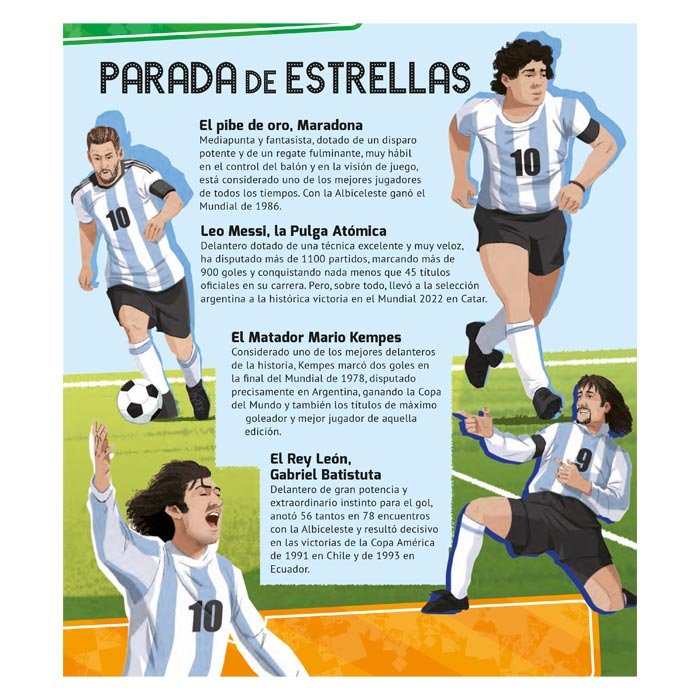 PARADA DE ESTRELLAS

El pibe de oro, Maradona
Mediapunta y fantasista, dotado de un disparo potente y de un regate fulminante, muy hábil en el control del balón y en la visión de juego, está considerado uno de los mejores jugadores de todos los tiempos. Con la Albiceleste ganó el Mundial de 1986.

Leo Messi, la Pulga Atómica
Delantero dotado de una técnica excelente y muy veloz, ha disputado más de 1100 partidos, marcando más de 900 goles y conquistando nada menos que 45 títulos oficiales en su carrera. Pero, sobre todo, llevó a la selección argentina a la histórica victoria en el Mundial 2022 en Catar.

El Matador Mario Kempes
Considerado uno de los mejores delanteros de la historia, Kempes marcó dos goles en la final del Mundial de 1978, disputado precisamente en Argentina, ganando la Copa del Mundo y también los títulos de máximo goleador y mejor jugador de aquella edición.

El Rey León,
Gabriel Batistuta
Delantero de gran potencia y extraordinario instinto para el gol, anotó 56 tantos en 78 encuentros con la Albiceleste y resultó decisivo en las victorias de la Copa América de 1991 en Chile y de 1993 en Ecuador.

10

10

9

10